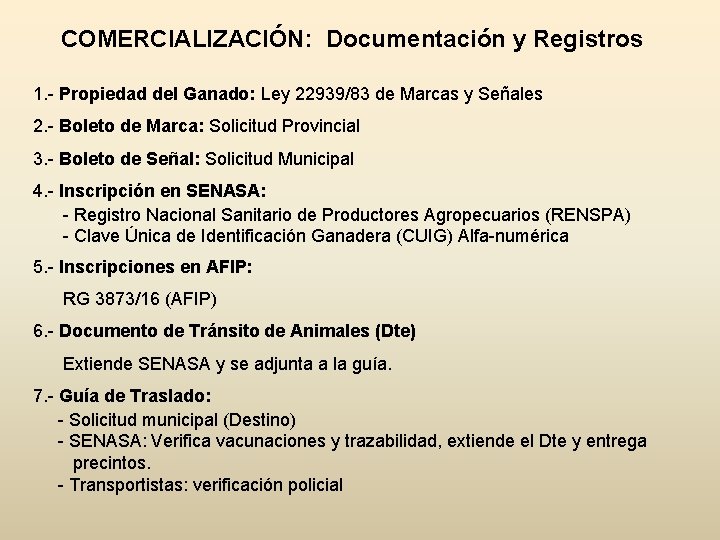 COMERCIALIZACIÓN: Documentación y Registros

1.- Propiedad del Ganado: Ley 22939/83 de Marcas y Señales

2.- Boleto de Marca: Solicitud Provincial

3.- Boleto de Señal: Solicitud Municipal

4.- Inscripción en SENASA:
- Registro Nacional Sanitario de Productores Agropecuarios (RENSPA)
- Clave Única de Identificación Ganadera (CUIG) Alfa-numérica

5.- Inscripciones en AFIP:

RG 3873/16 (AFIP)

6.- Documento de Tránsito de Animales (Dte)

Extiende SENASA y se adjunta a la guía.

7.- Guía de Traslado:
- Solicitud municipal (Destino)
- SENASA: Verifica vacunaciones y trazabilidad, extiende el Dte y entrega precintos.
- Transportistas: verificación policial